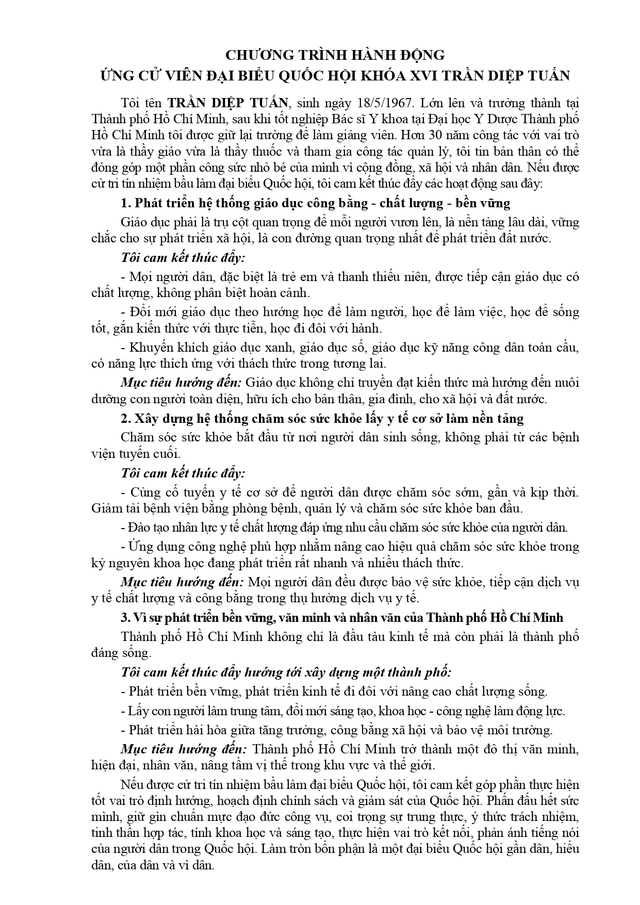 CHƯƠNG TRÌNH HÀNH ĐỘNG
ỨNG CỬ VIÊN ĐẠI BIỂU QUỐC HỘI KHÓA XVI TRẦN DIỆP TUẤN

Tôi tên TRẦN DIỆP TUẤN, sinh ngày 18/5/1967. Lớn lên và trưởng thành tại Thành phố Hồ Chí Minh, sau khi tốt nghiệp Bác sĩ Y khoa tại Đại học Y Dược Thành phố Hồ Chí Minh tôi được giữ lại trường để làm giảng viên. Hơn 30 năm công tác với vai trò vừa là thầy giáo vừa là thầy thuốc và tham gia công tác quản lý, tôi tin bản thân có thể đóng góp một phần công sức nhỏ bé của mình vì cộng đồng, xã hội và nhân dân. Nếu được cử tri tín nhiệm bầu làm đại biểu Quốc hội, tôi cam kết thúc đẩy các hoạt động sau đây:

1. Phát triển hệ thống giáo dục công bằng - chất lượng - bền vững

Giáo dục phải là trụ cột quan trọng để mỗi người vươn lên, là nền tảng lâu dài, vững chắc cho sự phát triển xã hội, là con đường quan trọng nhất để phát triển đất nước.

Tôi cam kết thúc đẩy:

- Mọi người dân, đặc biệt là trẻ em và thanh thiếu niên, được tiếp cận giáo dục có chất lượng, không phân biệt hoàn cảnh.

- Đổi mới giáo dục theo hướng học để làm người, học để làm việc, học để sống tốt, gắn kiến thức với thực tiễn, học đi đôi với hành.

- Khuyến khích giáo dục xanh, giáo dục số, giáo dục kỹ năng công dân toàn cầu, có năng lực thích ứng với thách thức trong tương lai.

Mục tiêu hướng đến: Giáo dục không chỉ truyền đạt kiến thức mà hướng đến nuôi dưỡng con người toàn diện, hữu ích cho bản thân, gia đình, cho xã hội và đất nước.

2. Xây dựng hệ thống chăm sóc sức khỏe lấy y tế cơ sở làm nền tảng

Chăm sóc sức khỏe bắt đầu từ nơi người dân sinh sống, không phải từ các bệnh viện tuyến cuối.

Tôi cam kết thúc đẩy:

- Củng cố tuyến y tế cơ sở để người dân được chăm sóc sớm, gần và kịp thời. Giảm tải bệnh viện bằng phòng bệnh, quản lý và chăm sóc sức khỏe ban đầu.

- Đào tạo nhân lực y tế chất lượng đáp ứng nhu cầu chăm sóc sức khỏe của người dân.

- Ứng dụng công nghệ phù hợp nhằm nâng cao hiệu quả chăm sóc sức khỏe trong kỷ nguyên khoa học đang phát triển rất nhanh và nhiều thách thức.

Mục tiêu hướng đến: Mọi người dân đều được bảo vệ sức khỏe, tiếp cận dịch vụ y tế chất lượng và công bằng trong thụ hưởng dịch vụ y tế.

3. Vì sự phát triển bền vững, văn minh và nhân văn của Thành phố Hồ Chí Minh

Thành phố Hồ Chí Minh không chỉ là đầu tàu kinh tế mà còn phải là thành phố đáng sống.

Tôi cam kết thúc đẩy hướng tới xây dựng một thành phố:

- Phát triển bền vững, phát triển kinh tế đi đôi với nâng cao chất lượng sống.

- Lấy con người làm trung tâm, đổi mới sáng tạo, khoa học - công nghệ làm động lực.

- Phát triển hài hòa giữa tăng trưởng, công bằng xã hội và bảo vệ môi trường.

Mục tiêu hướng đến: Thành phố Hồ Chí Minh trở thành một đô thị văn minh, hiện đại, nhân văn, nâng tầm vị thế trong khu vực và thế giới.

Nếu được cử tri tín nhiệm bầu làm đại biểu Quốc hội, tôi cam kết góp phần thực hiện tốt vai trò định hướng, hoạch định chính sách và giám sát của Quốc hội. Phấn đấu hết sức mình, giữ gìn chuẩn mực đạo đức công vụ, coi trọng sự trung thực, ý thức trách nhiệm, tinh thần hợp tác, tính khoa học và sáng tạo, thực hiện vai trò kết nối, phản ánh tiếng nói của người dân trong Quốc hội. Làm tròn bổn phận là một đại biểu Quốc hội gần dân, hiểu dân, của dân và vì dân.